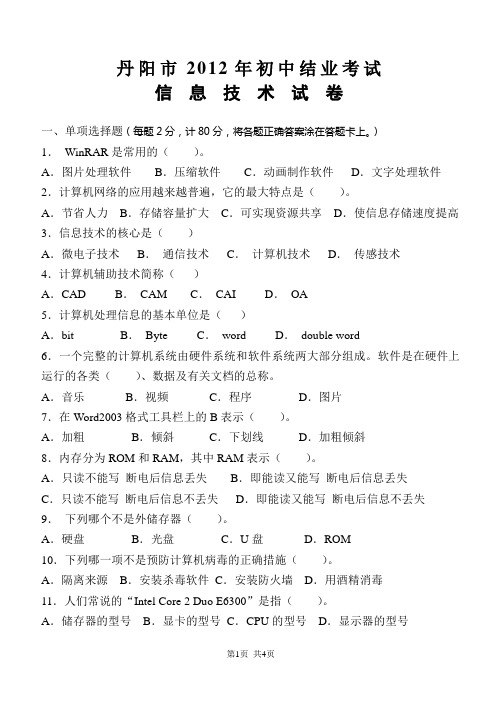 丹阳市 2012 年初中结业考试
信 息 技 术 试 卷

一、单项选择题（每题 2 分，计 80 分，将各题正确答案涂在答题卡上。）

1． WinRAR 是常用的（　　）。

A．图片处理软件　　B．压缩软件　　C．动画制作软件　　D．文字处理软件

2．计算机网络的应用越来越普遍，它的最大特点是（　　）。

A．节省人力　B．存储容量扩大　C．可实现资源共享　D．使信息存储速度提高

3．信息技术的核心是（　　）

A．微电子技术　　B．　通信技术　　C．　计算机技术　　D．　传感技术

4．计算机辅助技术简称（　　）

A．CAD　　B．　CAM　　C．　CAI　　D．　OA

5．计算机处理信息的基本单位是（　　）

A．bit　　B．　Byte　　C．　word　　D．　double word

6．一个完整的计算机系统由硬件系统和软件系统两大部分组成。软件是在硬件上运行的各类（　　）、数据及有关文档的总称。

A．音乐　　B．视频　　C．程序　　D．图片

7．在 Word2003 格式工具栏上的 B 表示（　　）。

A．加粗　　B．倾斜　　C．下划线　　D．加粗倾斜

8．内存分为 ROM 和 RAM，其中 RAM 表示（　　）。

A．只读不能写 断电后信息丢失　　B．即能读又能写 断电后信息丢失

C．只读不能写 断电后信息不丢失　　D．即能读又能写 断电后信息不丢失

9．　下列哪个不是外储存器（　　）。

A．硬盘　　B．光盘　　C．U 盘　　D．ROM

10．下列哪一项不是预防计算机病毒的正确措施（　　）。

A．隔离来源　B．安装杀毒软件 C．安装防火墙　D．用酒精消毒

11．人们常说的“Intel Core 2 Duo E6300”是指（　　）。

A．储存器的型号　B．显卡的型号 C．CPU 的型号　D．显示器的型号

第1页 共4页